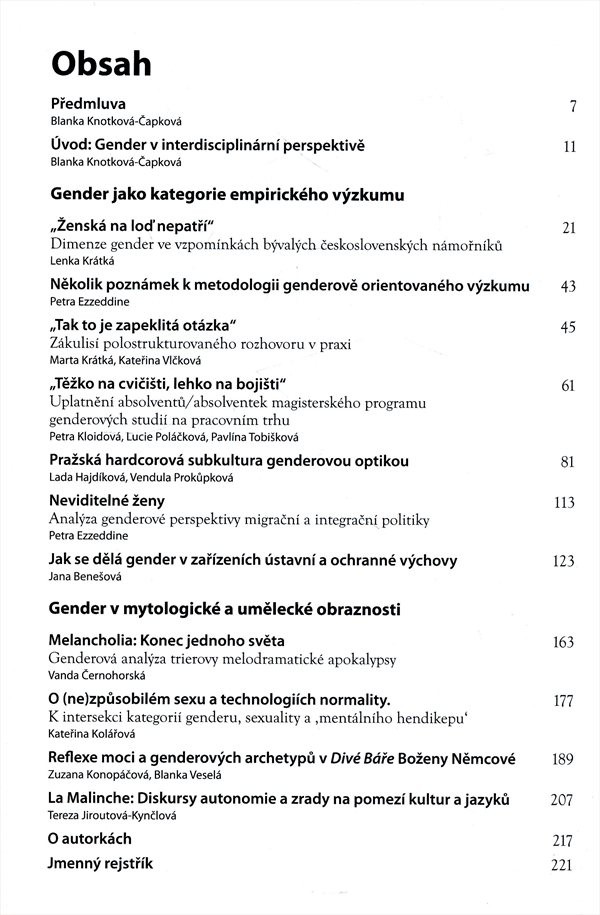 Obsah

Předmluva 7
Blanka Knotková-Čapková

Úvod: Gender v interdisciplinární perspektivě 11
Blanka Knotková-Čapková

Gender jako kategorie empirického výzkumu

„Ženská na loď nepatří“ 21
Dimenze gender ve vzpomínkách bývalých československých námořníků
Lenka Krátká

Několik poznámek k metodologii genderově orientovaného výzkumu 43
Petra Ezzeddine

„Tak to je zapeklitá otázka“ 45
Zákulisí polostrukturovaného rozhovoru v praxi
Marta Krátká, Kateřina Vlčková

„Těžko na cvičišti, lehko na bojišti“ 61
Uplatnění absolventů/absolventek magisterského programu genderových studií na pracovním trhu
Petra Kloidová, Lucie Poláčková, Pavlína Tobišková

Pražská hardcorová subkultura genderovou optikou 81
Lada Hajdíková, Vendula Prokůpková

Neviditelné ženy 113
Analýza genderové perspektivy migrační a integrační politiky
Petra Ezzeddine

Jak se dělá gender v zařízeních ústavní a ochranné výchovy 123
Jana Benešová

Gender v mytologické a umělecké obraznosti

Melancholia: Konec jednoho světa 163
Genderová analýza trierovy melodramatické apokalypsy
Vanda Černohorská

O (ne)způsobilém sexu a technologiích normality. 177
K intersekci kategorií genderu, sexuality a ‚mentálního hendikepu‘
Kateřina Kolářová

Reflexe moci a genderových archetypů v Divé Báře Boženy Němcové 189
Zuzana Konopáčová, Blanka Veselá

La Malinche: Diskursy autonomie a zrady na pomezí kultur a jazyků 207
Tereza Jiroutová-Kynčlová

O autorkách 217

Jmenný rejstřík 221